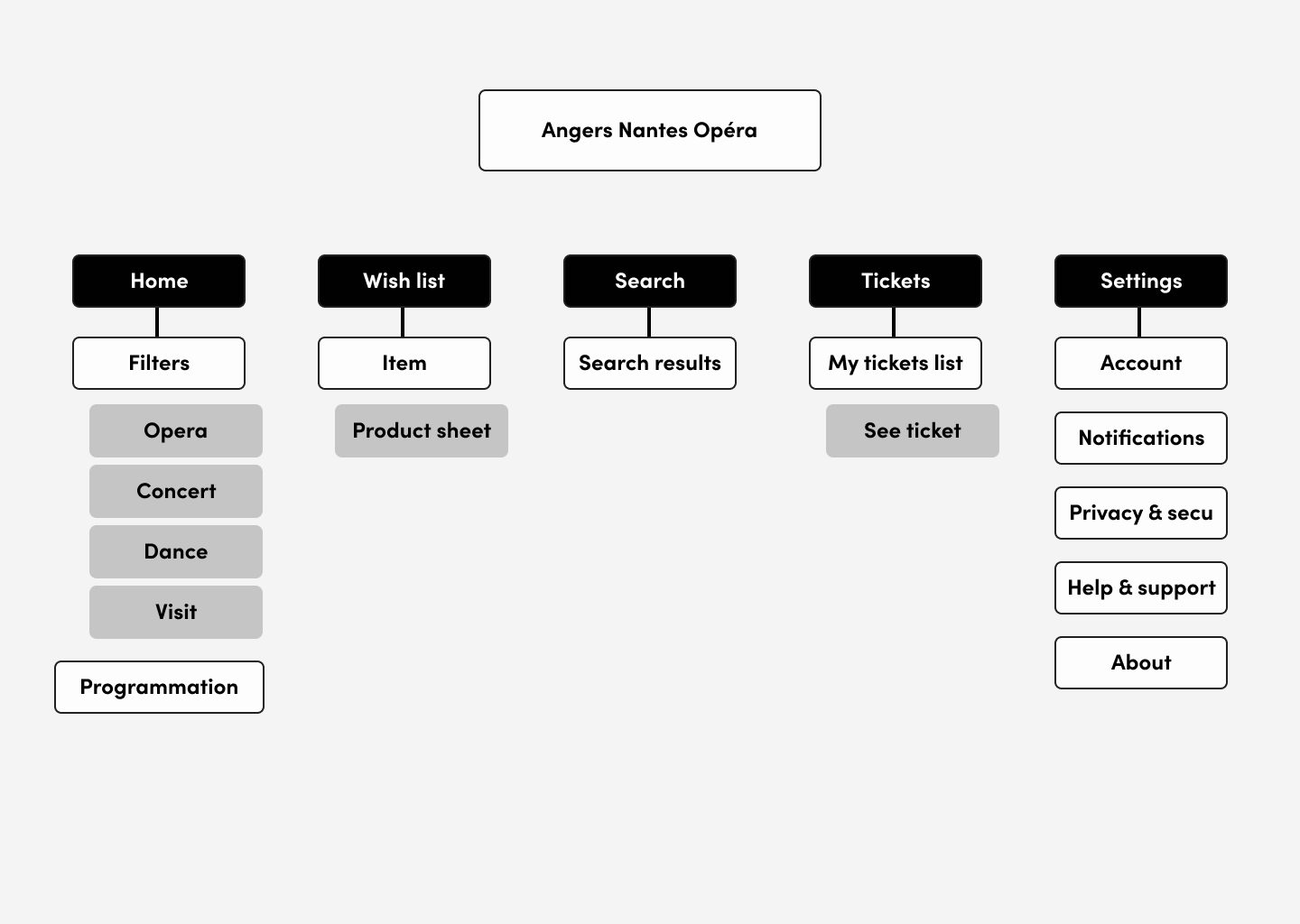 Angers Nantes Opéra

Home
Filters
Opera
Concert
Dance
Visit
Programmation

Wish list
Item
Product sheet

Search
Search results

Tickets
My tickets list
See ticket

Settings
Account
Notifications
Privacy & secu
Help & support
About